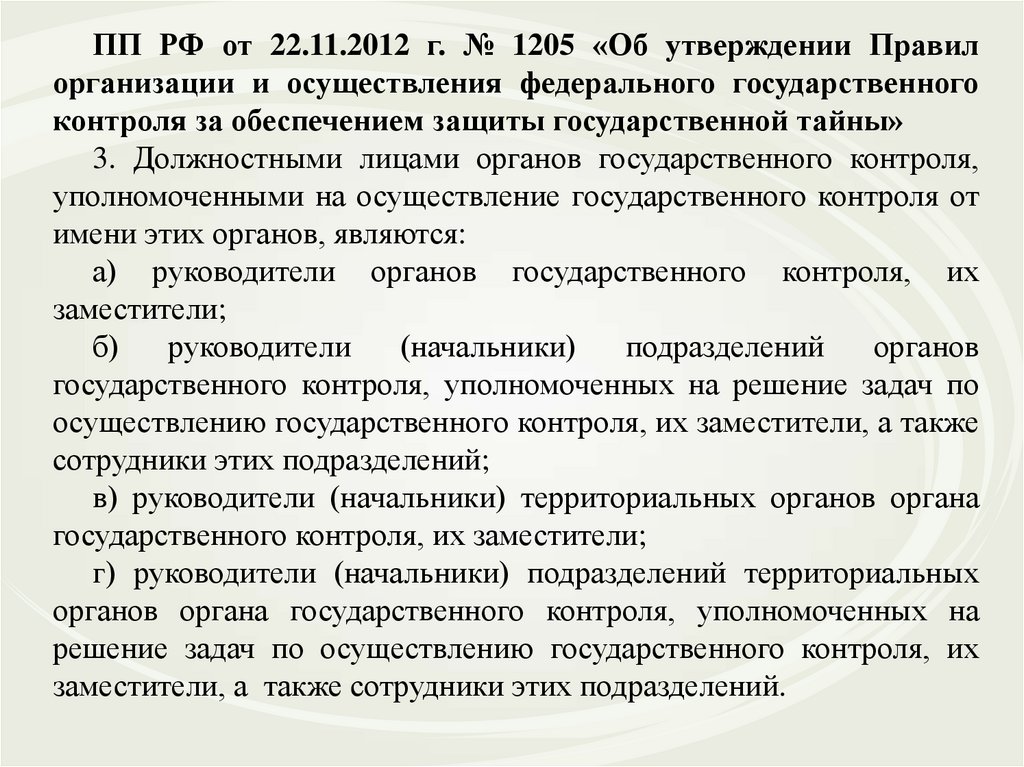 ПП РФ от 22.11.2012 г. № 1205 «Об утверждении Правил организации и осуществления федерального государственного контроля за обеспечением защиты государственной тайны»

3. Должностными лицами органов государственного контроля, уполномоченными на осуществление государственного контроля от имени этих органов, являются:

а) руководители органов государственного контроля, их заместители;

б) руководители (начальники) подразделений органов государственного контроля, уполномоченных на решение задач по осуществлению государственного контроля, их заместители, а также сотрудники этих подразделений;

в) руководители (начальники) территориальных органов органа государственного контроля, их заместители;

г) руководители (начальники) подразделений территориальных органов органа государственного контроля, уполномоченных на решение задач по осуществлению государственного контроля, их заместители, а также сотрудники этих подразделений.